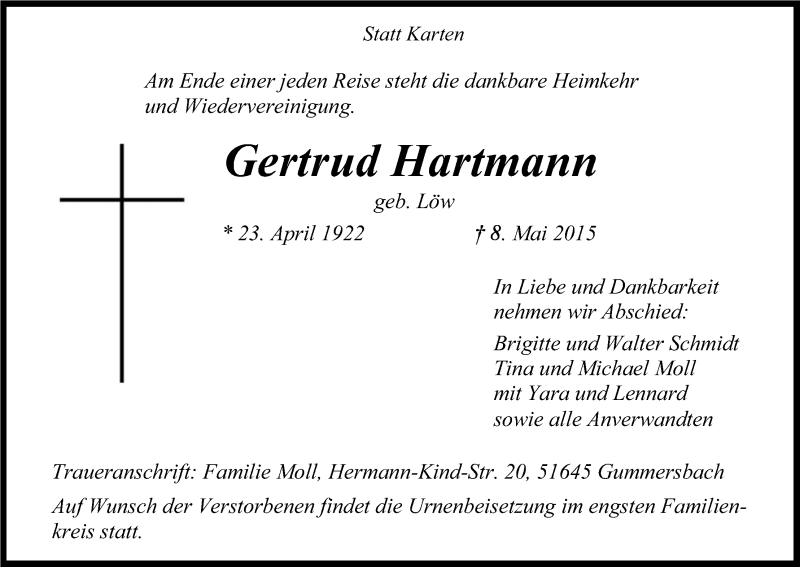 Statt Karten

Am Ende einer jeden Reise steht die dankbare Heimkehr und Wiedervereinigung.

Gertrud Hartmann

geb. Löw

* 23. April 1922 † 8. Mai 2015

In Liebe und Dankbarkeit nehmen wir Abschied:

Brigitte und Walter Schmidt
Tina und Michael Moll
mit Yara und Lennard
sowie alle Anverwandten

Traueranschrift: Familie Moll, Hermann-Kind-Str. 20, 51645 Gummersbach

Auf Wunsch der Verstorbenen findet die Urnenbeisetzung im engsten Familienkreis statt.